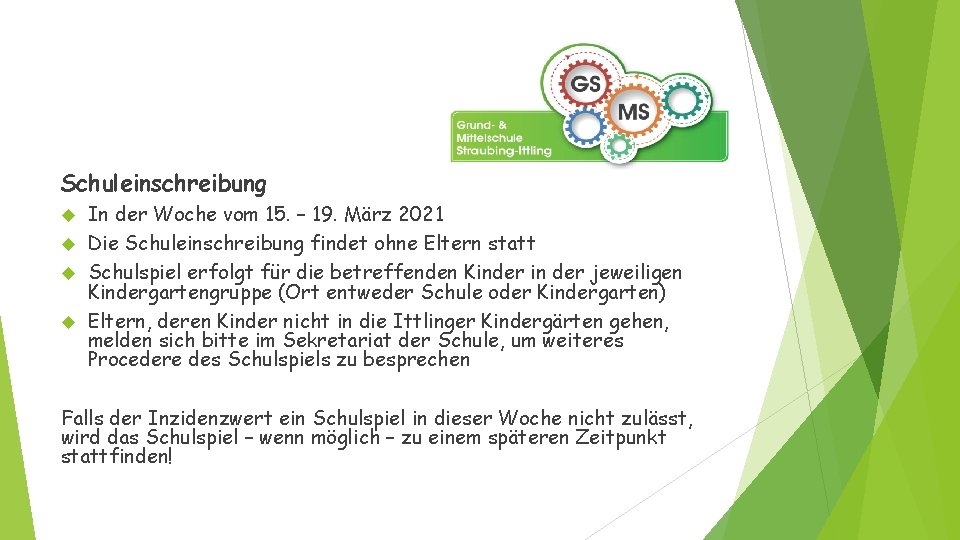 GS
MS
Grund- & Mittelschule Straubing-Ittling

Schuleinschreibung

In der Woche vom 15. – 19. März 2021

Die Schuleinschreibung findet ohne Eltern statt

Schulspiel erfolgt für die betreffenden Kinder in der jeweiligen Kindergartengruppe (Ort entweder Schule oder Kindergarten)

Eltern, deren Kinder nicht in die Ittlinger Kindergärten gehen, melden sich bitte im Sekretariat der Schule, um weiteres Procedere des Schulspiels zu besprechen

Falls der Inzidenzwert ein Schulspiel in dieser Woche nicht zulässt, wird das Schulspiel – wenn möglich – zu einem späteren Zeitpunkt stattfinden!